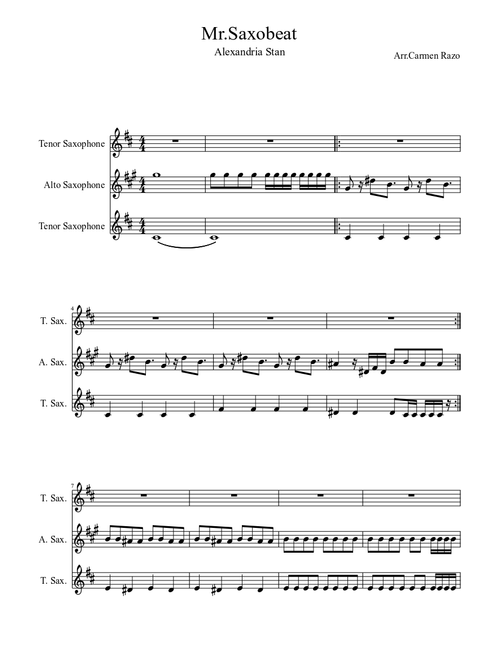 Mr.Saxobeat
Alexandria Stan

Arr.Carmen Razo

Tenor Saxophone

Alto Saxophone

Tenor Saxophone

4

T. Sax.

A. Sax.

T. Sax.

7

T. Sax.

A. Sax.

T. Sax.